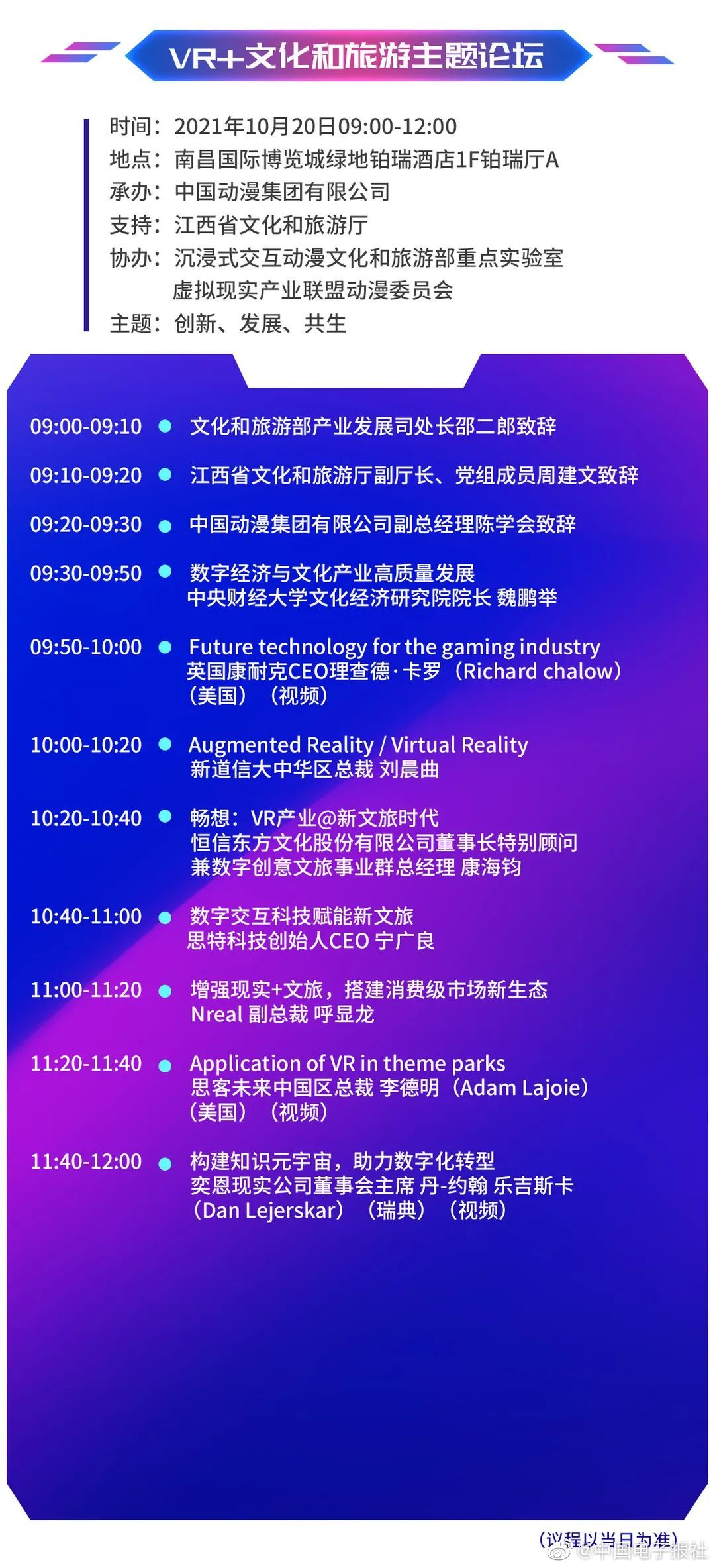 VR+文化和旅游主题论坛

时间：2021年10月20日09:00-12:00
地点：南昌国际博览城绿地铂瑞酒店1F铂瑞厅A
承办：中国动漫集团有限公司
支持：江西省文化和旅游厅
协办：沉浸式交互动漫文化和旅游部重点实验室
虚拟现实产业联盟动漫委员会
主题：创新、发展、共生

09:00-09:10 • 文化和旅游部产业发展司处长邵二郎致辞

09:10-09:20 • 江西省文化和旅游厅副厅长、党组成员周建文致辞

09:20-09:30 • 中国动漫集团有限公司副总经理陈学会致辞

09:30-09:50 • 数字经济与文化产业高质量发展
中央财经大学文化经济研究院院长 魏鹏举

09:50-10:00 • Future technology for the gaming industry
英国康耐克CEO理查德·卡罗（Richard chalow）
（美国）（视频）

10:00-10:20 • Augmented Reality / Virtual Reality
新道信大中华区总裁 刘晨曲

10:20-10:40 • 畅想：VR产业@新文旅时代
恒信东方文化股份有限公司董事长特别顾问
兼数字创意文旅事业群总经理 康海钧

10:40-11:00 • 数字交互科技赋能新文旅
思特科技创始人CEO 宁广良

11:00-11:20 • 增强现实+文旅，搭建消费级市场新生态
Nreal 副总裁 呼显龙

11:20-11:40 • Application of VR in theme parks
思客未来中国区总裁 李德明（Adam Lajoie）
（美国）（视频）

11:40-12:00 • 构建知识元宇宙，助力数字化转型
奕恩现实公司董事会主席 丹-约翰 乐吉斯卡
（Dan Lejerskar）（瑞典）（视频）

（议程以当日为准）

@中国电子报社